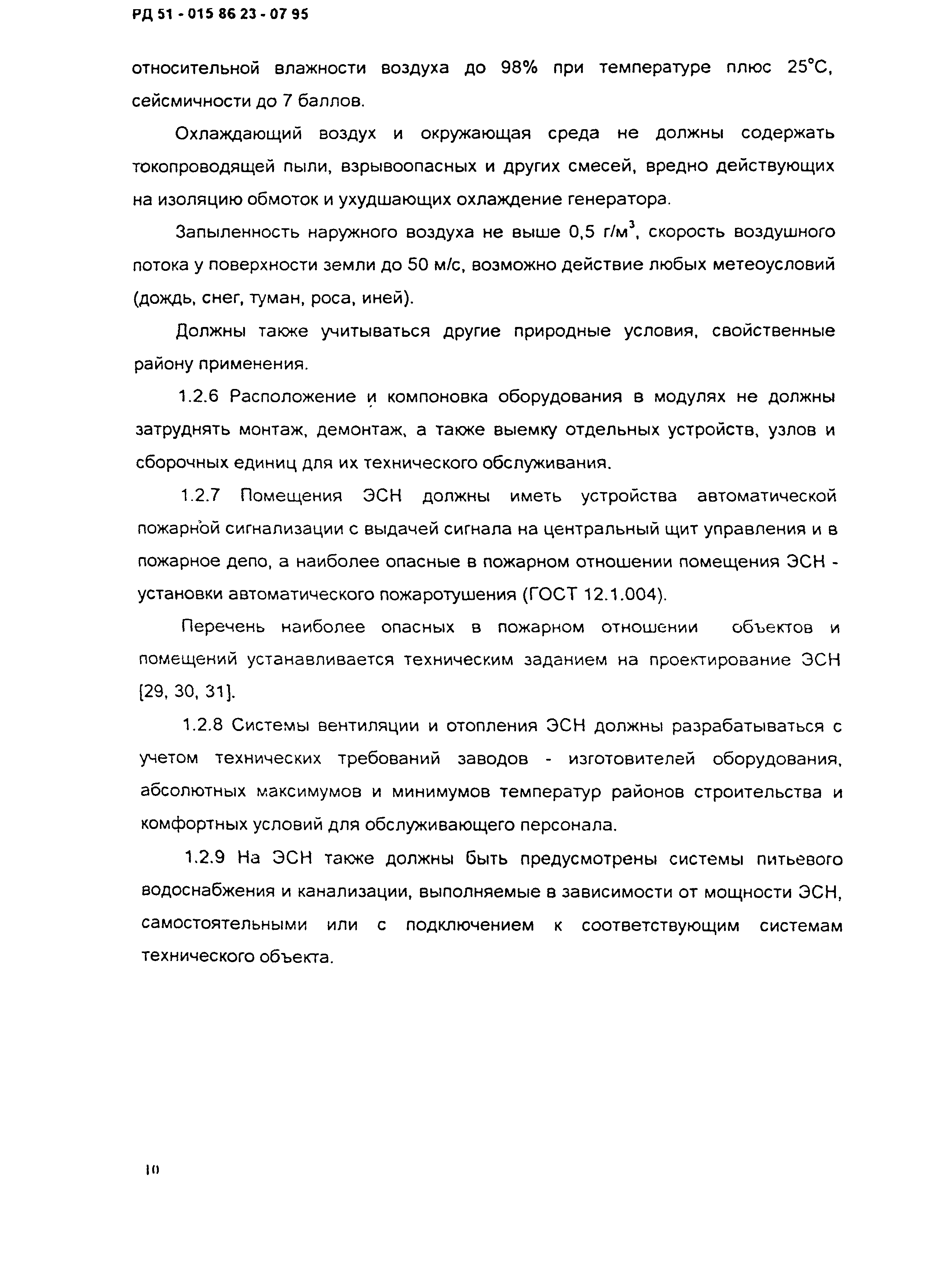 РД 51 - 015 86 23 - 07 95

относительной влажности воздуха до 98% при температуре плюс 25°С, сейсмичности до 7 баллов.

Охлаждающий воздух и окружающая среда не должны содержать токопроводящей пыли, взрывоопасных и других смесей, вредно действующих на изоляцию обмоток и ухудшающих охлаждение генератора.

Запыленность наружного воздуха не выше 0,5 г/м$^3$, скорость воздушного потока у поверхности земли до 50 м/с, возможно действие любых метеоусловий (дождь, снег, туман, роса, иней).

Должны также учитываться другие природные условия, свойственные району применения.

1.2.6 Расположение и компоновка оборудования в модулях не должны затруднять монтаж, демонтаж, а также выемку отдельных устройств, узлов и сборочных единиц для их технического обслуживания.

1.2.7 Помещения ЭСН должны иметь устройства автоматической пожарной сигнализации с выдачей сигнала на центральный щит управления и в пожарное депо, а наиболее опасные в пожарном отношении помещения ЭСН - установки автоматического пожаротушения (ГОСТ 12.1.004).

Перечень наиболее опасных в пожарном отношении объектов и помещений устанавливается техническим заданием на проектирование ЭСН [29, 30, 31].

1.2.8 Системы вентиляции и отопления ЭСН должны разрабатываться с учетом технических требований заводов - изготовителей оборудования, абсолютных максимумов и минимумов температур районов строительства и комфортных условий для обслуживающего персонала.

1.2.9 На ЭСН также должны быть предусмотрены системы питьевого водоснабжения и канализации, выполняемые в зависимости от мощности ЭСН, самостоятельными или с подключением к соответствующим системам технического объекта.

10